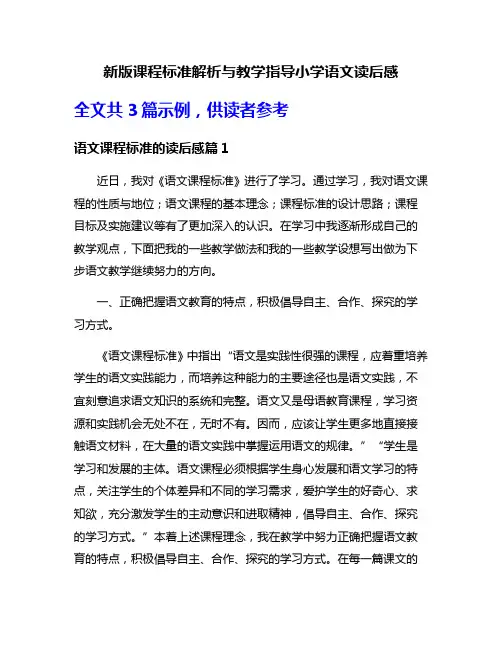 新版课程标准解析与教学指导小学语文读后感

全文共 3 篇示例，供读者参考

语文课程标准的读后感篇 1

近日，我对《语文课程标准》进行了学习。通过学习，我对语文课程的性质与地位；语文课程的基本理念；课程标准的设计思路；课程目标及实施建议等有了更加深入的认识。在学习中我逐渐形成自己的教学观点，下面把我的一些教学做法和我的一些教学设想写出做为下步语文教学继续努力的方向。

一、正确把握语文教育的特点，积极倡导自主、合作、探究的学习方式。

《语文课程标准》中指出“语文是实践性很强的课程，应着重培养学生的语文实践能力，而培养这种能力的主要途径也是语文实践，不宜刻意追求语文知识的系统和完整。语文又是母语教育课程，学习资源和实践机会无处不在，无时不有。因而，应该让学生更多地直接接触语文材料，在大量的语文实践中掌握运用语文的规律。” “学生是学习和发展的主体。语文课程必须根据学生身心发展和语文学习的特点，关注学生的个体差异和不同的学习需求，爱护学生的好奇心、求知欲，充分激发学生的主动意识和进取精神，倡导自主、合作、探究的学习方式。”本着上述课程理念，我在教学中努力正确把握语文教育的特点，积极倡导自主、合作、探究的学习方式。在每一篇课文的